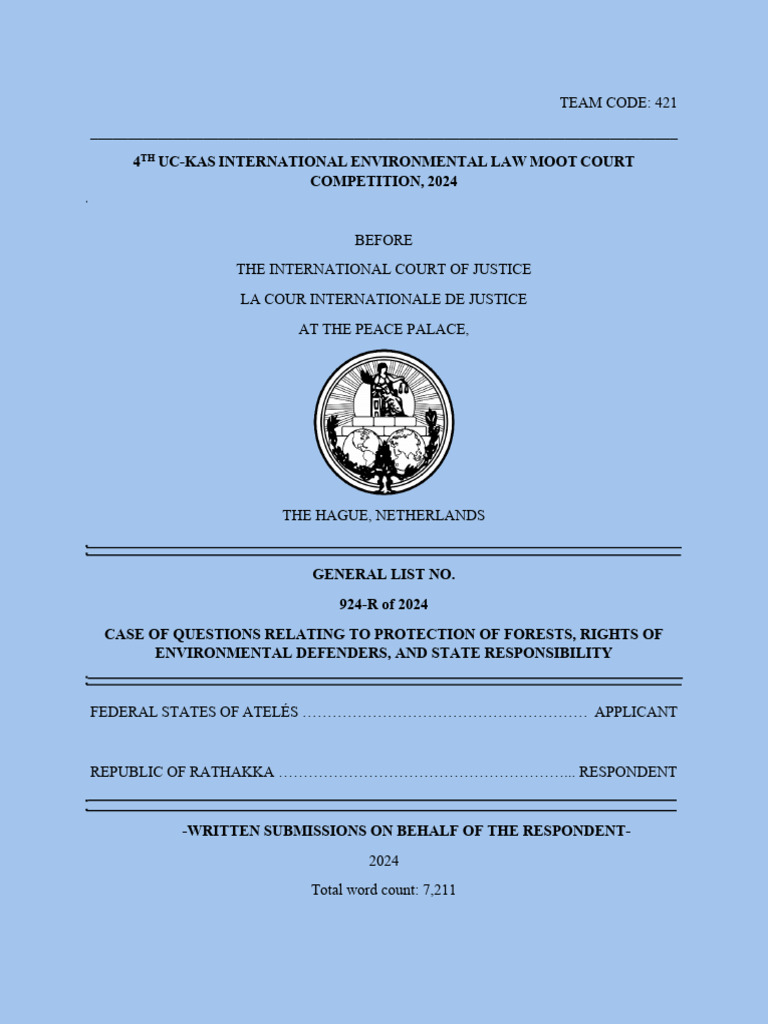 TEAM CODE: 421

4$^{TH}$ UC-KAS INTERNATIONAL ENVIRONMENTAL LAW MOOT COURT COMPETITION, 2024

BEFORE

THE INTERNATIONAL COURT OF JUSTICE

LA COUR INTERNATIONALE DE JUSTICE

AT THE PEACE PALACE,

THE HAGUE, NETHERLANDS

GENERAL LIST NO.

924-R of 2024

CASE OF QUESTIONS RELATING TO PROTECTION OF FORESTS, RIGHTS OF ENVIRONMENTAL DEFENDERS, AND STATE RESPONSIBILITY

FEDERAL STATES OF ATELÉS ………………………………………………… APPLICANT

REPUBLIC OF RATHAKKA …………………………………………………... RESPONDENT

-WRITTEN SUBMISSIONS ON BEHALF OF THE RESPONDENT-

2024

Total word count: 7,211